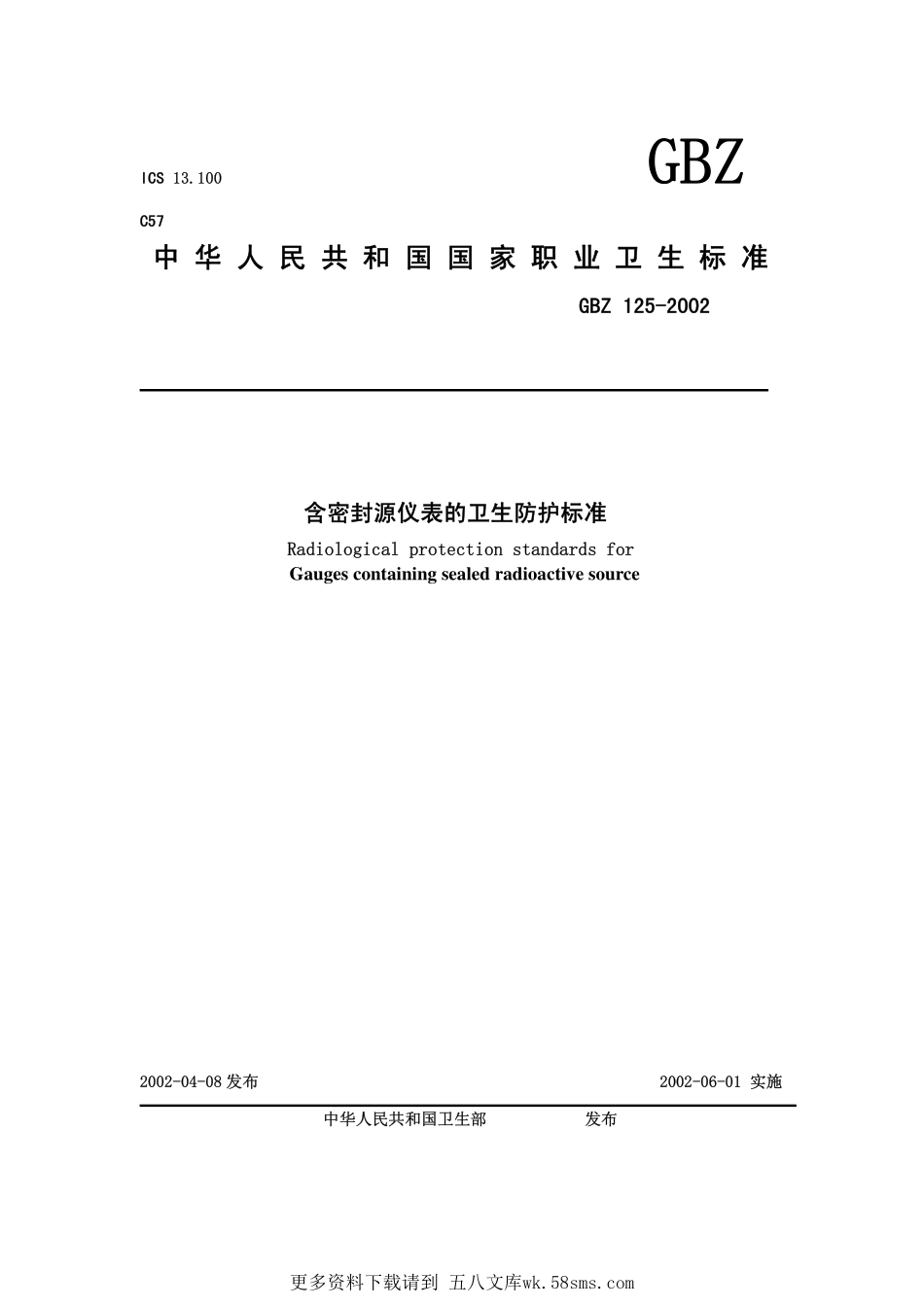 ICS 13.100

GBZ

C57

中华人民共和国国家职业卫生标准

GBZ 125-2002

含密封源仪表的卫生防护标准

Radiological protection standards for
Gauges containing sealed radioactive source

2002-04-08 发布

2002-06-01 实施

中华人民共和国卫生部 发布

更多资料下载请到 五八文库wk.58sms.com